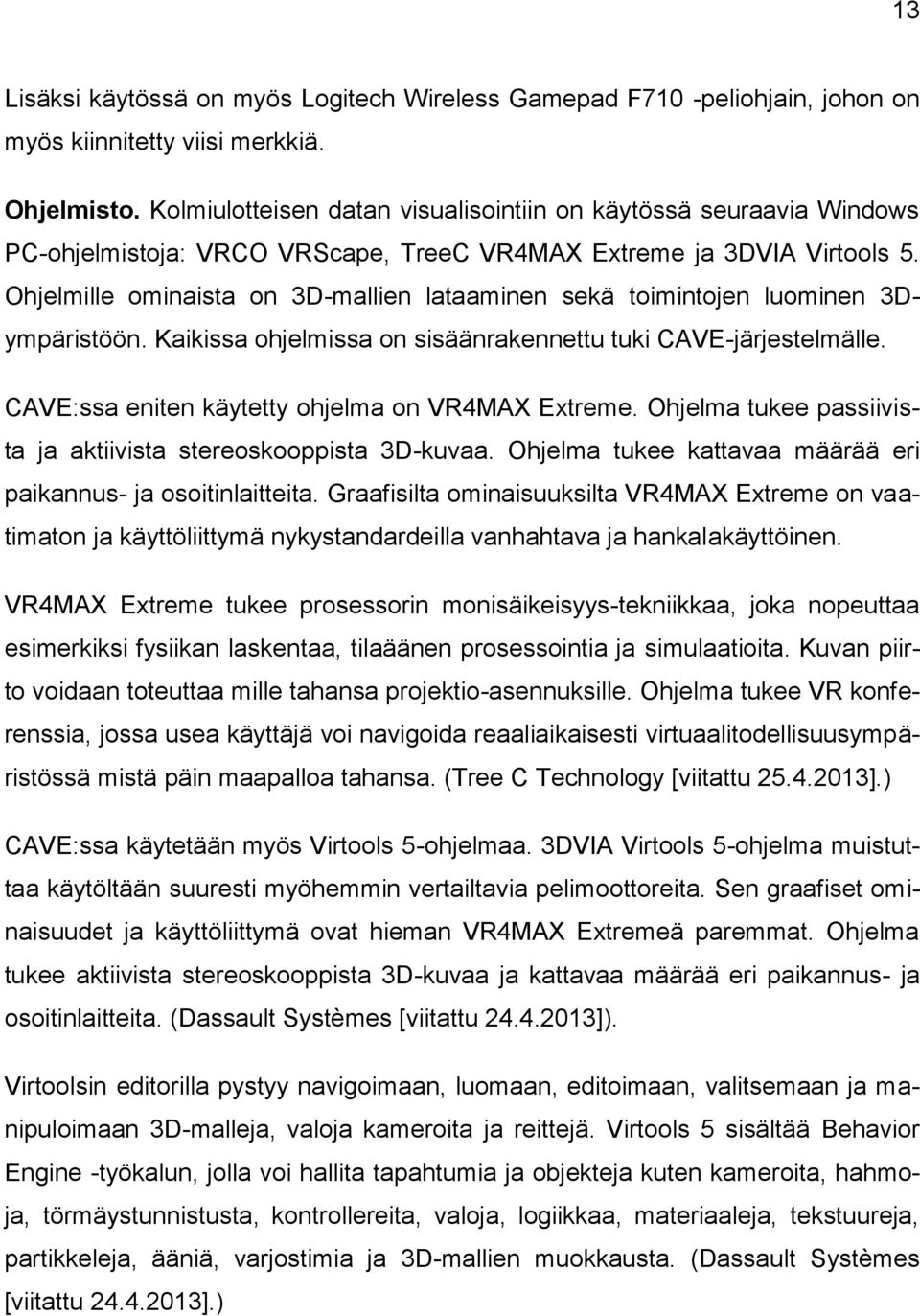 13

Lisäksi käytössä on myös Logitech Wireless Gamepad F710 -peliohjain, johon on myös kiinnitetty viisi merkkiä.

Ohjelmisto. Kolmiulotteisen datan visualisointiin on käytössä seuraavia Windows PC-ohjelmistoja: VRCO VRScape, TreeC VR4MAX Extreme ja 3DVIA Virtools 5. Ohjelmille ominaista on 3D-mallien lataaminen sekä toimintojen luominen 3D-ympäristöön. Kaikissa ohjelmissa on sisäänrakennettu tuki CAVE-järjestelmälle.

CAVE:ssa eniten käytetty ohjelma on VR4MAX Extreme. Ohjelma tukee passiivista ja aktiivista stereoskooppista 3D-kuvaa. Ohjelma tukee kattavaa määrää eri paikannus- ja osoitinlaitteita. Graafisilta ominaisuuksilta VR4MAX Extreme on vaatimaton ja käyttöliittymä nykystandardeilla vanhahtava ja hankalakäyttöinen.

VR4MAX Extreme tukee prosessorin monisäikeisyys-tekniikkaa, joka nopeuttaa esimerkiksi fysiikan laskentaa, tilaäänen prosessointia ja simulaatioita. Kuvan piirto voidaan toteuttaa mille tahansa projektio-asennuksille. Ohjelma tukee VR konferenssia, jossa usea käyttäjä voi navigoida reaaliaikaisesti virtuaalitodellisuusympäristössä mistä päin maapalloa tahansa. (Tree C Technology [viitattu 25.4.2013].)

CAVE:ssa käytetään myös Virtools 5-ohjelmaa. 3DVIA Virtools 5-ohjelma muistuttaa käytöltään suuresti myöhemmin vertailtavia pelimoottoreita. Sen graafiset ominaisuudet ja käyttöliittymä ovat hieman VR4MAX Extremeä paremmat. Ohjelma tukee aktiivista stereoskooppista 3D-kuvaa ja kattavaa määrää eri paikannus- ja osoitinlaitteita. (Dassault Systèmes [viitattu 24.4.2013]).

Virtoolsin editorilla pystyy navigoimaan, luomaan, editoimaan, valitsemaan ja manipuloimaan 3D-malleja, valoja kameroita ja reittejä. Virtools 5 sisältää Behavior Engine -työkalun, jolla voi hallita tapahtumia ja objekteja kuten kameroita, hahmoja, törmäystunnistusta, kontrollereita, valoja, logiikkaa, materiaaleja, tekstuureja, partikkeleja, ääniä, varjostimia ja 3D-mallien muokkausta. (Dassault Systèmes [viitattu 24.4.2013].)